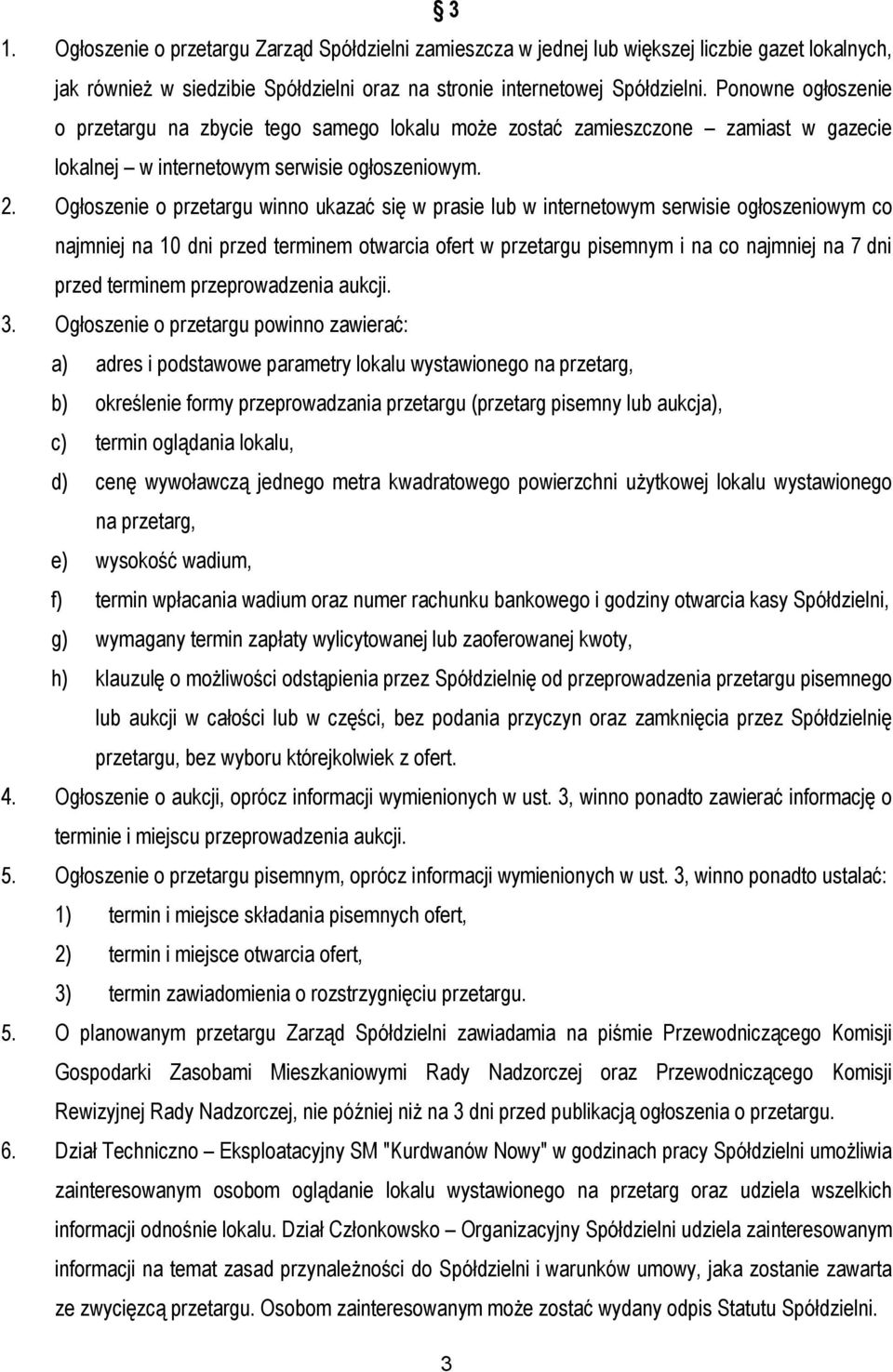 § 3

1. Ogłoszenie o przetargu Zarząd Spółdzielni zamieszcza w jednej lub większej liczbie gazet lokalnych, jak również w siedzibie Spółdzielni oraz na stronie internetowej Spółdzielni. Ponowne ogłoszenie o przetargu na zbycie tego samego lokalu może zostać zamieszczone – zamiast w gazecie lokalnej – w internetowym serwisie ogłoszeniowym.

2. Ogłoszenie o przetargu winno ukazać się w prasie lub w internetowym serwisie ogłoszeniowym co najmniej na 10 dni przed terminem otwarcia ofert w przetargu pisemnym i na co najmniej na 7 dni przed terminem przeprowadzenia aukcji.

3. Ogłoszenie o przetargu powinno zawierać:

a) adres i podstawowe parametry lokalu wystawionego na przetarg,

b) określenie formy przeprowadzania przetargu (przetarg pisemny lub aukcja),

c) termin oglądania lokalu,

d) cenę wywoławczą jednego metra kwadratowego powierzchni użytkowej lokalu wystawionego na przetarg,

e) wysokość wadium,

f) termin wpłacania wadium oraz numer rachunku bankowego i godziny otwarcia kasy Spółdzielni,

g) wymagany termin zapłaty wylicytowanej lub zaoferowanej kwoty,

h) klauzulę o możliwości odstąpienia przez Spółdzielnię od przeprowadzenia przetargu pisemnego lub aukcji w całości lub w części, bez podania przyczyn oraz zamknięcia przez Spółdzielnię przetargu, bez wyboru którejkolwiek z ofert.

4. Ogłoszenie o aukcji, oprócz informacji wymienionych w ust. 3, winno ponadto zawierać informację o terminie i miejscu przeprowadzenia aukcji.

5. Ogłoszenie o przetargu pisemnym, oprócz informacji wymienionych w ust. 3, winno ponadto ustalać:

1) termin i miejsce składania pisemnych ofert,

2) termin i miejsce otwarcia ofert,

3) termin zawiadomienia o rozstrzygnięciu przetargu.

5. O planowanym przetargu Zarząd Spółdzielni zawiadamia na piśmie Przewodniczącego Komisji Gospodarki Zasobami Mieszkaniowymi Rady Nadzorczej oraz Przewodniczącego Komisji Rewizyjnej Rady Nadzorczej, nie później niż na 3 dni przed publikacją ogłoszenia o przetargu.

6. Dział Techniczno – Eksploatacyjny SM "Kurdwanów Nowy" w godzinach pracy Spółdzielni umożliwia zainteresowanym osobom oglądanie lokalu wystawionego na przetarg oraz udziela wszelkich informacji odnośnie lokalu. Dział Członkowsko – Organizacyjny Spółdzielni udziela zainteresowanym informacji na temat zasad przynależności do Spółdzielni i warunków umowy, jaka zostanie zawarta ze zwycięzcą przetargu. Osobom zainteresowanym może zostać wydany odpis Statutu Spółdzielni.

3